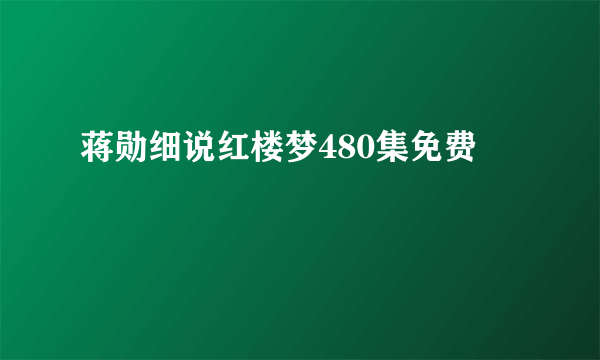 蒋勋细说红楼梦480集免费